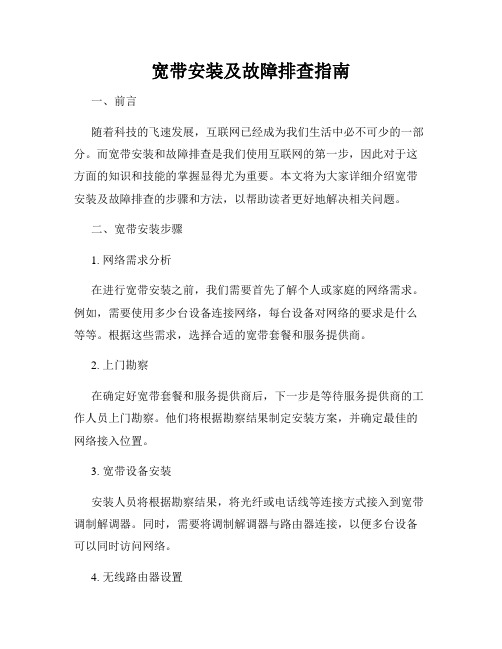 宽带安装及故障排查指南

一、前言

随着科技的飞速发展，互联网已经成为我们生活中必不可少的一部分。而宽带安装和故障排查是我们使用互联网的第一步，因此对于这方面的知识和技能的掌握显得尤为重要。本文将为大家详细介绍宽带安装及故障排查的步骤和方法，以帮助读者更好地解决相关问题。

二、宽带安装步骤

1. 网络需求分析

在进行宽带安装之前，我们需要首先了解个人或家庭的网络需求。例如，需要使用多少台设备连接网络，每台设备对网络的要求是什么等等。根据这些需求，选择合适的宽带套餐和服务提供商。

2. 上门勘察

在确定好宽带套餐和服务提供商后，下一步是等待服务提供商的工作人员上门勘察。他们将根据勘察结果制定安装方案，并确定最佳的网络接入位置。

3. 宽带设备安装

安装人员将根据勘察结果，将光纤或电话线等连接方式接入到宽带调制解调器。同时，需要将调制解调器与路由器连接，以便多台设备可以同时访问网络。

4. 无线路由器设置